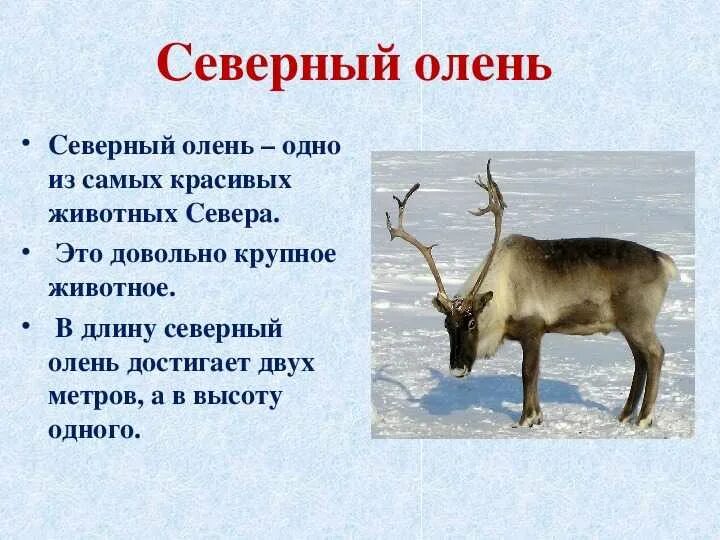 Северный олень

• Северный олень – одно из самых красивых животных Севера.
• Это довольно крупное животное.
• В длину северный олень достигает двух метров, а в высоту одного.